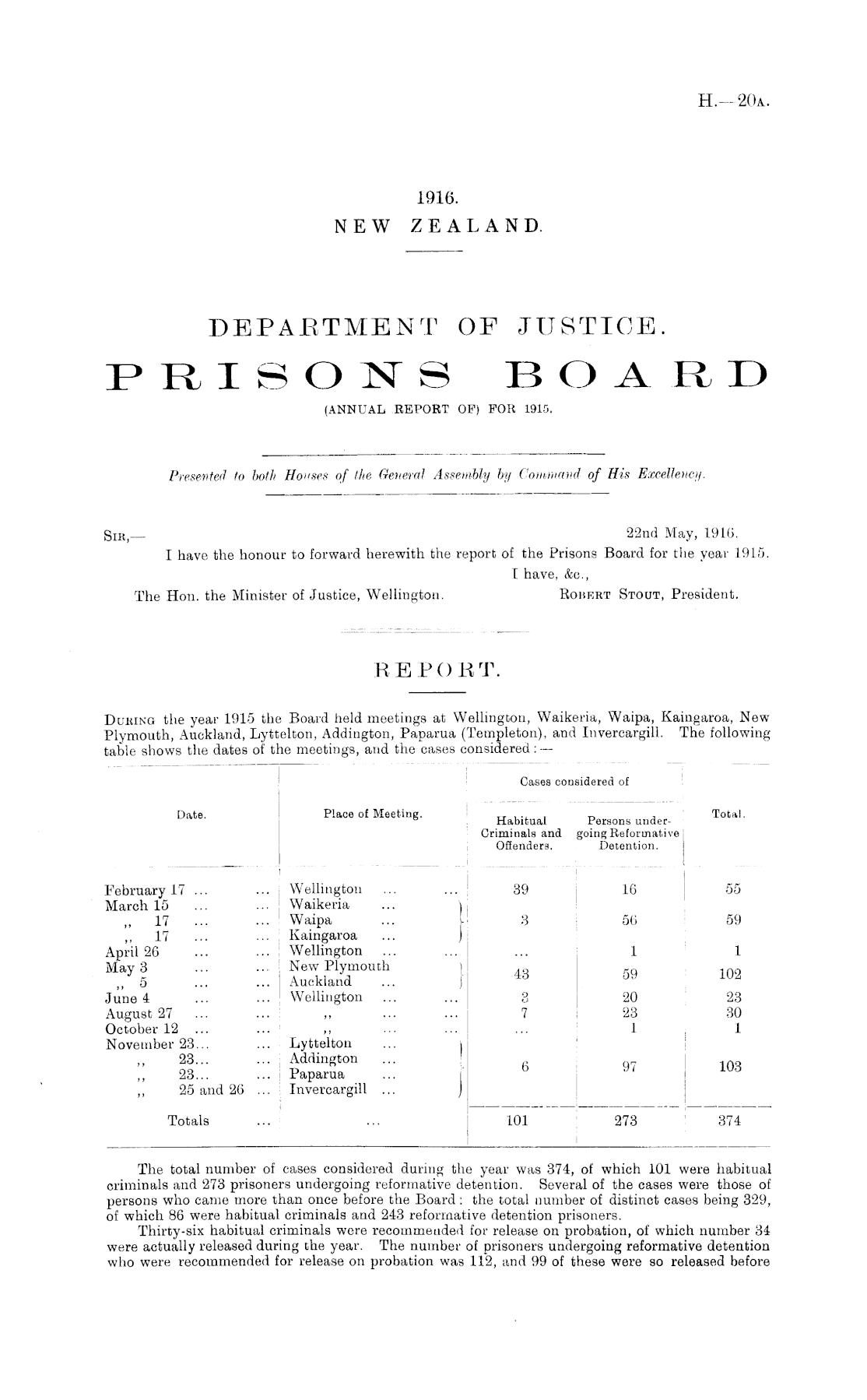 H.—20A.

1916.
NEW ZEALAND.

DEPARTMENT OF JUSTICE.
PRISONS BOARD
(ANNUAL REPORT OF) FOR 1915.

Presented to both Houses of the General Assembly by Command of His Excellency.

SIR,— 22nd May, 1916.

I have the honour to forward herewith the report of the Prisons Board for the year 1915.

I have, &c.,

The Hon. the Minister of Justice, Wellington. ROBERT STOUT, President.

REPORT.

DURING the year 1915 the Board held meetings at Wellington, Waikeria, Waipa, Kaingaroa, New Plymouth, Auckland, Lyttelton, Addington, Paparua (Templeton), and Invercargill. The following table shows the dates of the meetings, and the cases considered:—

| Date. | Place of Meeting. | Cases considered of Habitual Criminals and Offenders. | Cases considered of Persons undergoing Reformative Detention. | Total. |
|---|---|---|---|---|
| February 17 ... ... | Wellington ... ... | 39 | 16 | 55 |
| March 15 ... ... | Waikeria ... | 3 | 56 | 59 |
| ,, 17 ... ... | Waipa ... | | | |
| ,, 17 ... ... | Kaingaroa ... | | | |
| April 26 ... ... | Wellington ... ... | ... | 1 | 1 |
| May 3 ... ... | New Plymouth | 43 | 59 | 102 |
| ,, 5 ... ... | Auckland ... | | | |
| June 4 ... ... | Wellington ... ... | 3 | 20 | 23 |
| August 27 ... ... | ,, ... ... | 7 | 23 | 30 |
| October 12 ... ... | ,, ... ... | ... | 1 | 1 |
| November 23... ... | Lyttelton ... | 6 | 97 | 103 |
| ,, 23... ... | Addington ... | | | |
| ,, 23... ... | Paparua ... | | | |
| ,, 25 and 26 ... | Invercargill ... | | | |
| Totals ... | ... | 101 | 273 | 374 |

The total number of cases considered during the year was 374, of which 101 were habitual criminals and 273 prisoners undergoing reformative detention. Several of the cases were those of persons who came more than once before the Board: the total number of distinct cases being 329, of which 86 were habitual criminals and 243 reformative detention prisoners.

Thirty-six habitual criminals were recommended for release on probation, of which number 34 were actually released during the year. The number of prisoners undergoing reformative detention who were recommended for release on probation was 112, and 99 of these were so released before